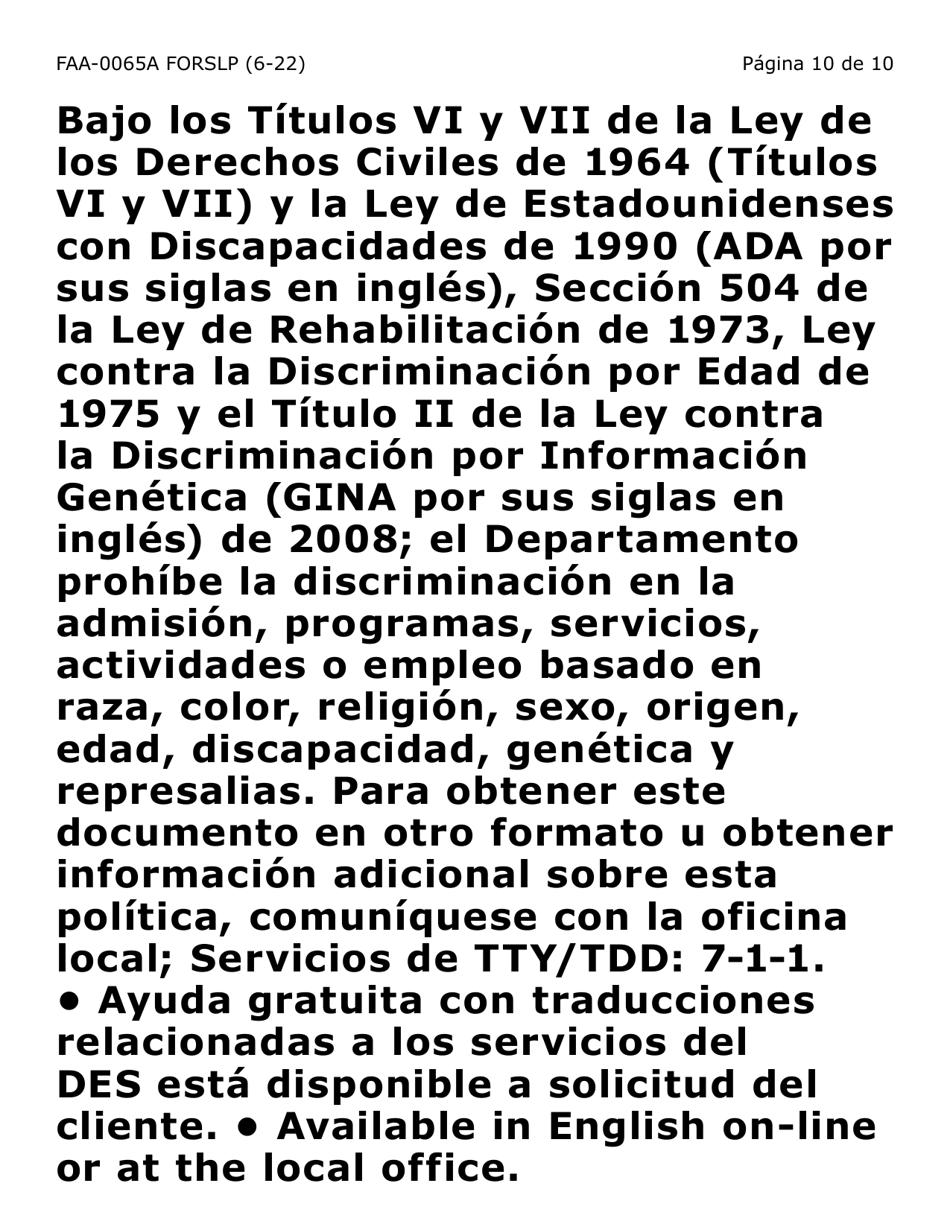 FAA-0065A FORSLP (6-22)

Página 10 de 10

Bajo los Títulos VI y VII de la Ley de los Derechos Civiles de 1964 (Títulos VI y VII) y la Ley de Estadounidenses con Discapacidades de 1990 (ADA por sus siglas en inglés), Sección 504 de la Ley de Rehabilitación de 1973, Ley contra la Discriminación por Edad de 1975 y el Título II de la Ley contra la Discriminación por Información Genética (GINA por sus siglas en inglés) de 2008; el Departamento prohíbe la discriminación en la admisión, programas, servicios, actividades o empleo basado en raza, color, religión, sexo, origen, edad, discapacidad, genética y represalias. Para obtener este documento en otro formato u obtener información adicional sobre esta política, comuníquese con la oficina local; Servicios de TTY/TDD: 7-1-1. • Ayuda gratuita con traducciones relacionadas a los servicios del DES está disponible a solicitud del cliente. • Available in English on-line or at the local office.